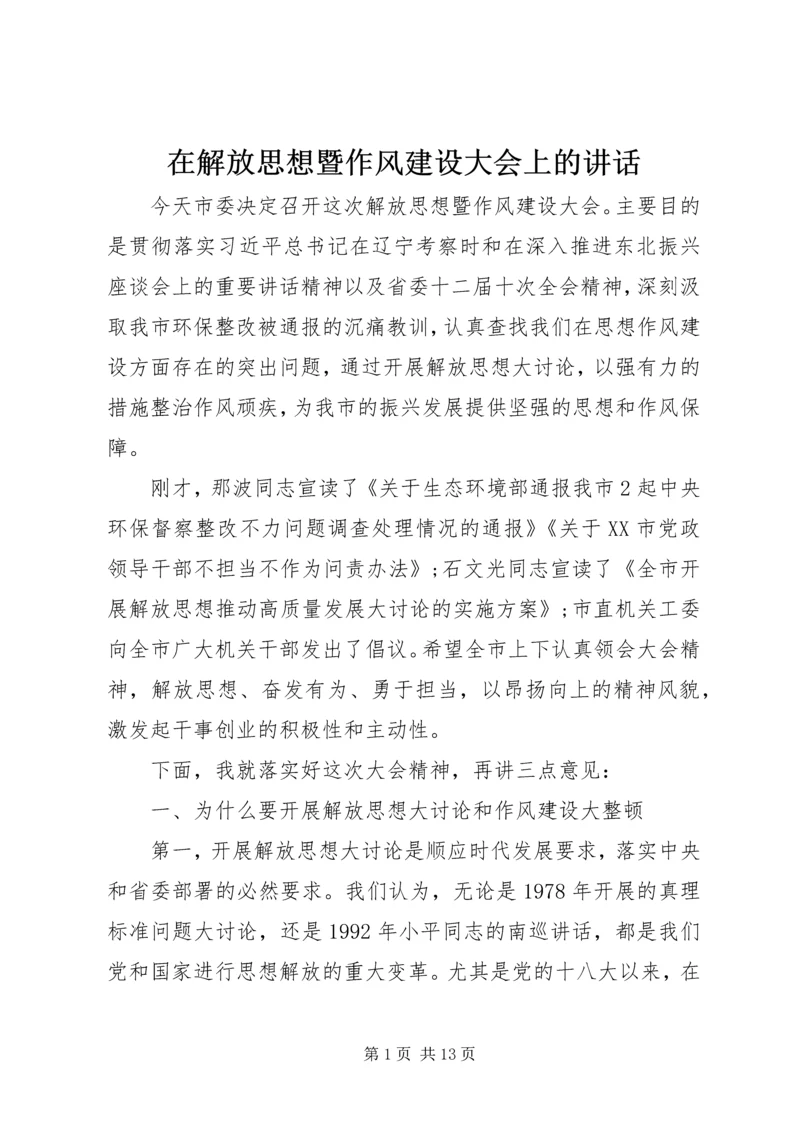 在解放思想暨作风建设大会上的讲话

今天市委决定召开这次解放思想暨作风建设大会。主要目的是贯彻落实习近平总书记在辽宁考察时和在深入推进东北振兴座谈会上的重要讲话精神以及省委十二届十次全会精神，深刻汲取我市环保整改被通报的沉痛教训，认真查找我们在思想作风建设方面存在的突出问题，通过开展解放思想大讨论，以强有力的措施整治作风顽疾，为我市的振兴发展提供坚强的思想和作风保障。

刚才，那波同志宣读了《关于生态环境部通报我市2起中央环保督察整改不力问题调查处理情况的通报》《关于XX市党政领导干部不担当不作为问责办法》；石文光同志宣读了《全市开展解放思想推动高质量发展大讨论的实施方案》；市直机关工委向全市广大机关干部发出了倡议。希望全市上下认真领会大会精神，解放思想、奋发有为、勇于担当，以昂扬向上的精神风貌，激发起干事创业的积极性和主动性。

下面，我就落实好这次大会精神，再讲三点意见：

一、为什么要开展解放思想大讨论和作风建设大整顿

第一，开展解放思想大讨论是顺应时代发展要求，落实中央和省委部署的必然要求。我们认为，无论是1978年开展的真理标准问题大讨论，还是1992年小平同志的南巡讲话，都是我们党和国家进行思想解放的重大变革。尤其是党的十八大以来，在

第1页 共13页